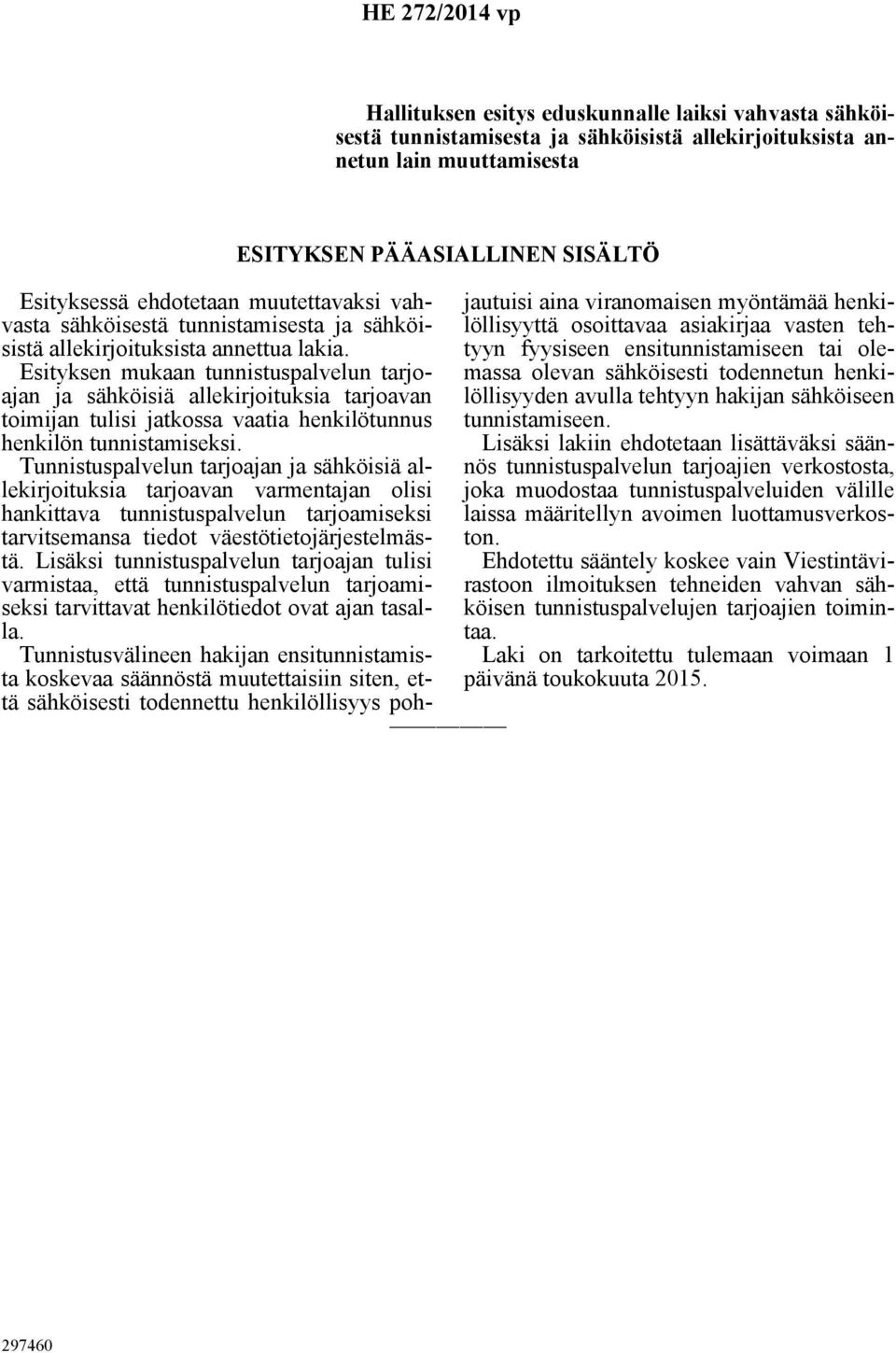 HE 272/2014 vp

Hallituksen esitys eduskunnalle laiksi vahvasta sähköisestä tunnistamisesta ja sähköisistä allekirjoituksista annetun lain muuttamisesta

ESITYKSEN PÄÄASIALLINEN SISÄLTÖ

Esityksessä ehdotetaan muutettavaksi vahvasta sähköisestä tunnistamisesta ja sähköisistä allekirjoituksista annettua lakia.

Esityksen mukaan tunnistuspalvelun tarjoajan ja sähköisiä allekirjoituksia tarjoavan toimijan tulisi jatkossa vaatia henkilötunnus henkilön tunnistamiseksi.

Tunnistuspalvelun tarjoajan ja sähköisiä allekirjoituksia tarjoavan varmentajan olisi hankittava tunnistuspalvelun tarjoamiseksi tarvitsemansa tiedot väestötietojärjestelmästä. Lisäksi tunnistuspalvelun tarjoajan tulisi varmistaa, että tunnistuspalvelun tarjoamiseksi tarvittavat henkilötiedot ovat ajan tasalla.

Tunnistusvälineen hakijan ensitunnistamista koskevaa säännöstä muutettaisiin siten, että sähköisesti todennettu henkilöllisyys pohjautuisi aina viranomaisen myöntämää henkilöllisyyttä osoittavaa asiakirjaa vasten tehtyyn fyysiseen ensitunnistamiseen tai olemassa olevan sähköisesti todennetun henkilöllisyyden avulla tehtyyn hakijan sähköiseen tunnistamiseen.

Lisäksi lakiin ehdotetaan lisättäväksi säännös tunnistuspalvelun tarjoajien verkostosta, joka muodostaa tunnistuspalveluiden välille laissa määritellyn avoimen luottamusverkoston.

Ehdotettu sääntely koskee vain Viestintävirastoon ilmoituksen tehneiden vahvan sähköisen tunnistuspalvelujen tarjoajien toimintaa.

Laki on tarkoitettu tulemaan voimaan 1 päivänä toukokuuta 2015.

297460